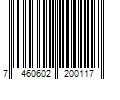 7 460602 200117